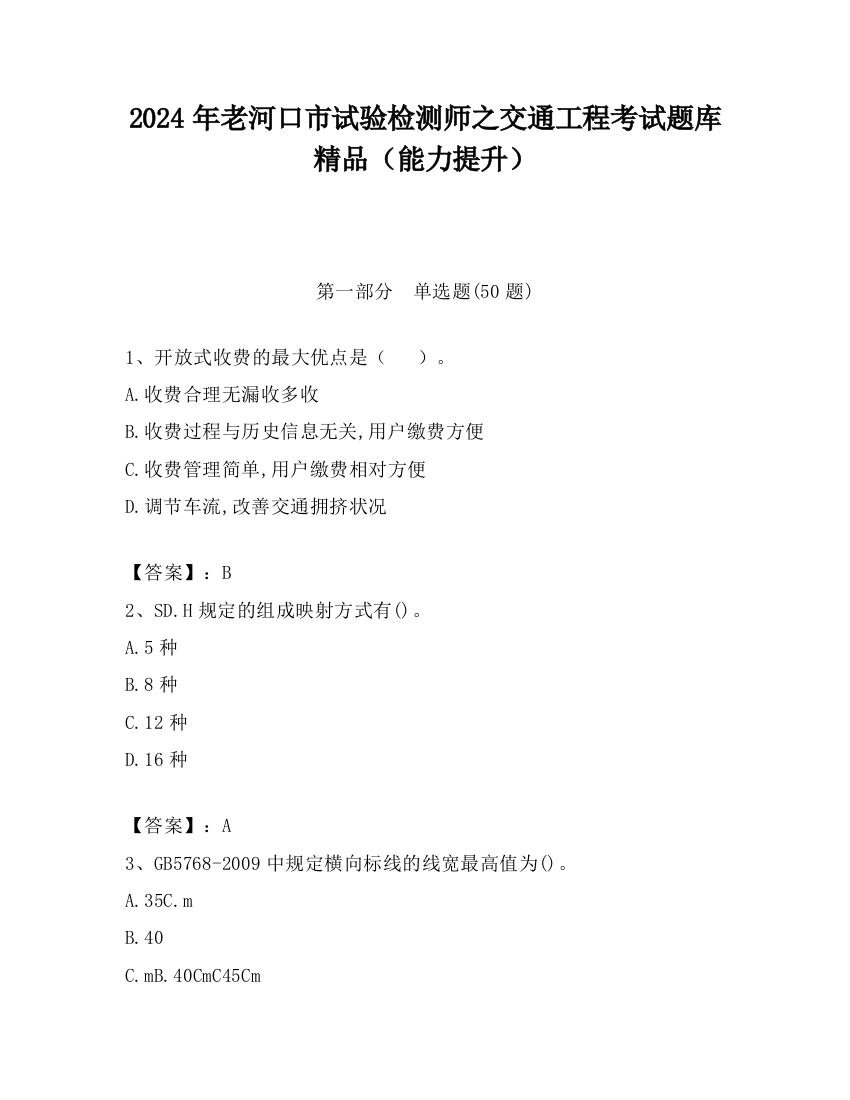 2024 年老河口市试验检测师之交通工程考试题库精品（能力提升）

第一部分　单选题(50 题)

1、开放式收费的最大优点是（　　）。

A.收费合理无漏收多收

B.收费过程与历史信息无关,用户缴费方便

C.收费管理简单,用户缴费相对方便

D.调节车流,改善交通拥挤状况

【答案】：B

2、SD.H 规定的组成映射方式有()。

A.5 种

B.8 种

C.12 种

D.16 种

【答案】：A

3、GB5768-2009 中规定横向标线的线宽最高值为()。

A.35C.m

B.40

C.mB.40CmC45Cm